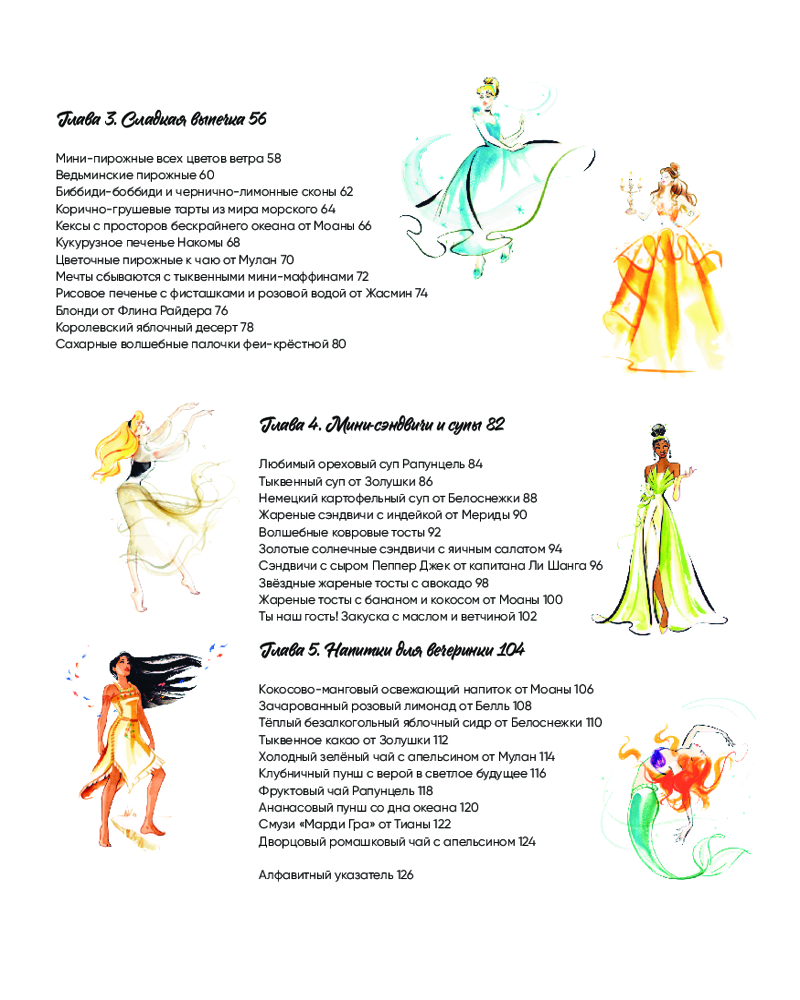 Глава 3. Сладкая выпечка 56

Мини-пирожные всех цветов ветра 58
Ведьминские пирожные 60
Биббиди-боббиди и чернично-лимонные сконы 62
Корично-грушевые тарты из мира морского 64
Кексы с просторов бескрайнего океана от Моаны 66
Кукурузное печенье Накомы 68
Цветочные пирожные к чаю от Мулан 70
Мечты сбываются с тыквенными мини-маффинами 72
Рисовое печенье с фисташками и розовой водой от Жасмин 74
Блонди от Флина Райдера 76
Королевский яблочный десерт 78
Сахарные волшебные палочки феи-крёстной 80

Глава 4. Мини-сэндвичи и супы 82

Любимый ореховый суп Рапунцель 84
Тыквенный суп от Золушки 86
Немецкий картофельный суп от Белоснежки 88
Жареные сэндвичи с индейкой от Мериды 90
Волшебные ковровые тосты 92
Золотые солнечные сэндвичи с яичным салатом 94
Сэндвичи с сыром Пеппер Джек от капитана Ли Шанга 96
Звёздные жареные тосты с авокадо 98
Жареные тосты с бананом и кокосом от Моаны 100
Ты наш гость! Закуска с маслом и ветчиной 102

Глава 5. Напитки для вечеринки 104

Кокосово-манговый освежающий напиток от Моаны 106
Зачарованный розовый лимонад от Белль 108
Тёплый безалкогольный яблочный сидр от Белоснежки 110
Тыквенное какао от Золушки 112
Холодный зелёный чай с апельсином от Мулан 114
Клубничный пунш с верой в светлое будущее 116
Фруктовый чай Рапунцель 118
Ананасовый пунш со дна океана 120
Смузи «Марди Гра» от Тианы 122
Дворцовый ромашковый чай с апельсином 124

Алфавитный указатель 126